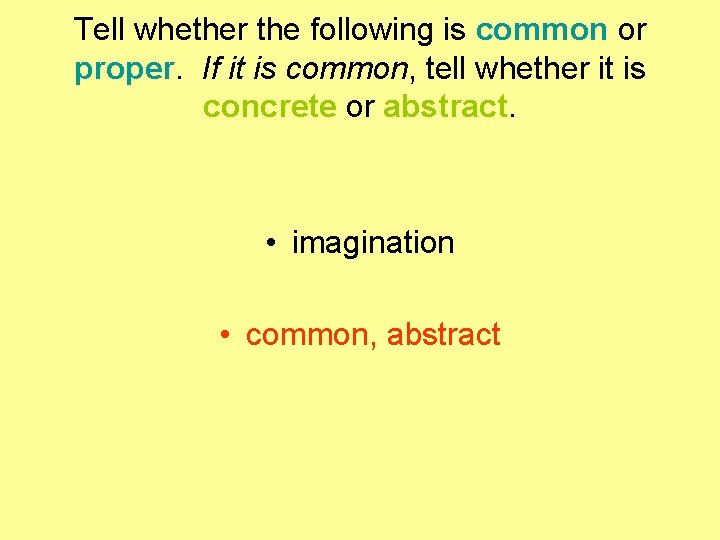 Tell whether the following is common or proper. If it is common, tell whether it is concrete or abstract.

• imagination

• common, abstract